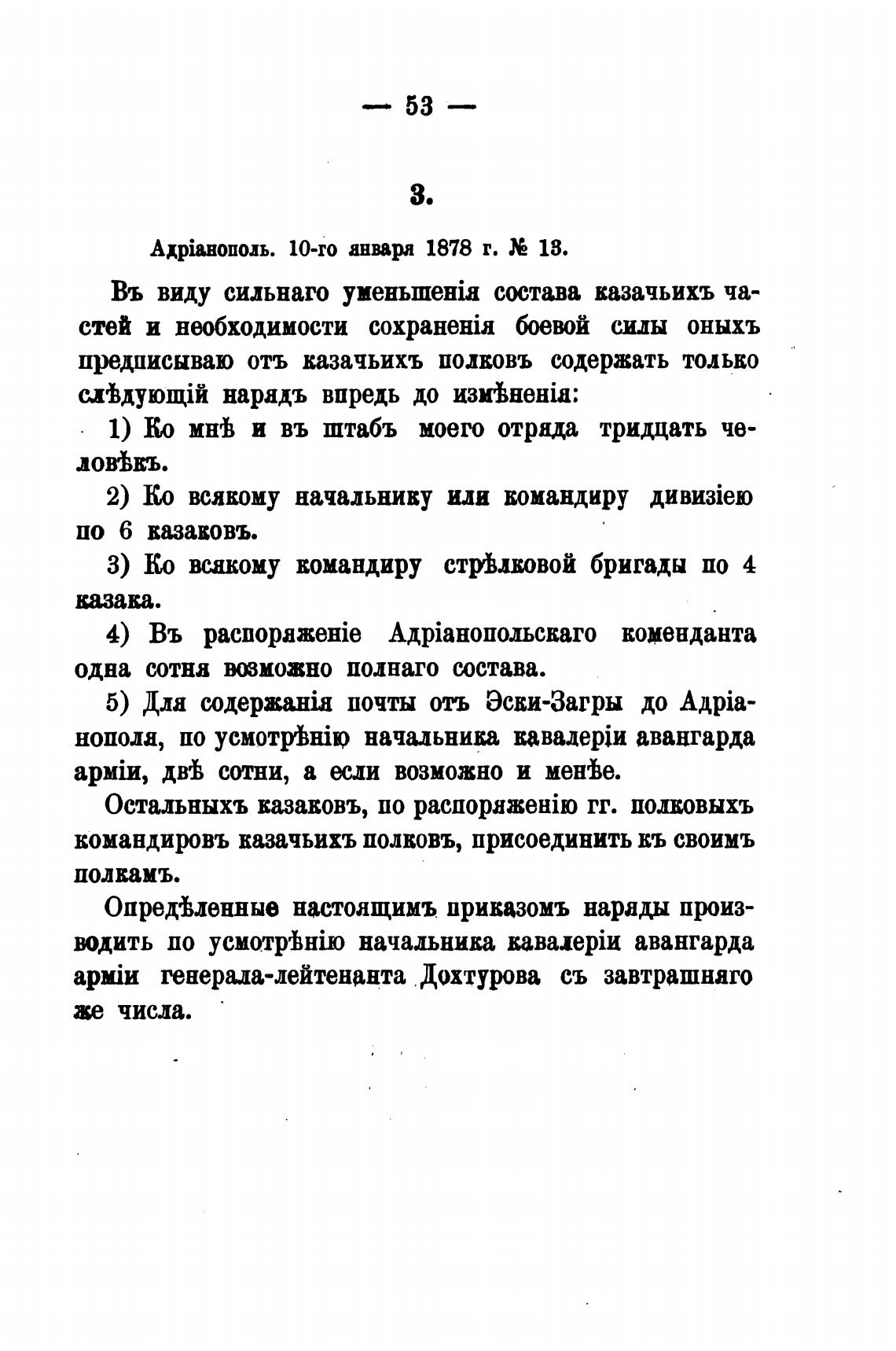 — 53 —

3.

Адріанополь. 10-го января 1878 г. № 13.

Въ виду сильнаго уменьшенія состава казачьихъ частей и необходимости сохраненія боевой силы оныхъ предписываю отъ казачьихъ полковъ содержать только слѣдующій нарядъ впредь до измѣненія:

1) Ко мнѣ и въ штабъ моего отряда тридцать человѣкъ.

2) Ко всякому начальнику или командиру дивизіею по 6 казаковъ.

3) Ко всякому командиру стрѣлковой бригады по 4 казака.

4) Въ распоряженіе Адріанопольскаго коменданта одна сотня возможно полнаго состава.

5) Для содержанія почты отъ Эски-Загры до Адріанополя, по усмотрѣнію начальника кавалеріи авангарда арміи, двѣ сотни, а если возможно и менѣе.

Остальныхъ казаковъ, по распоряженію гг. полковыхъ командировъ казачьихъ полковъ, присоединить къ своимъ полкамъ.

Опредѣленные настоящимъ приказомъ наряды производить по усмотрѣнію начальника кавалеріи авангарда арміи генерала-лейтенанта Дохтурова съ завтрашняго же числа.